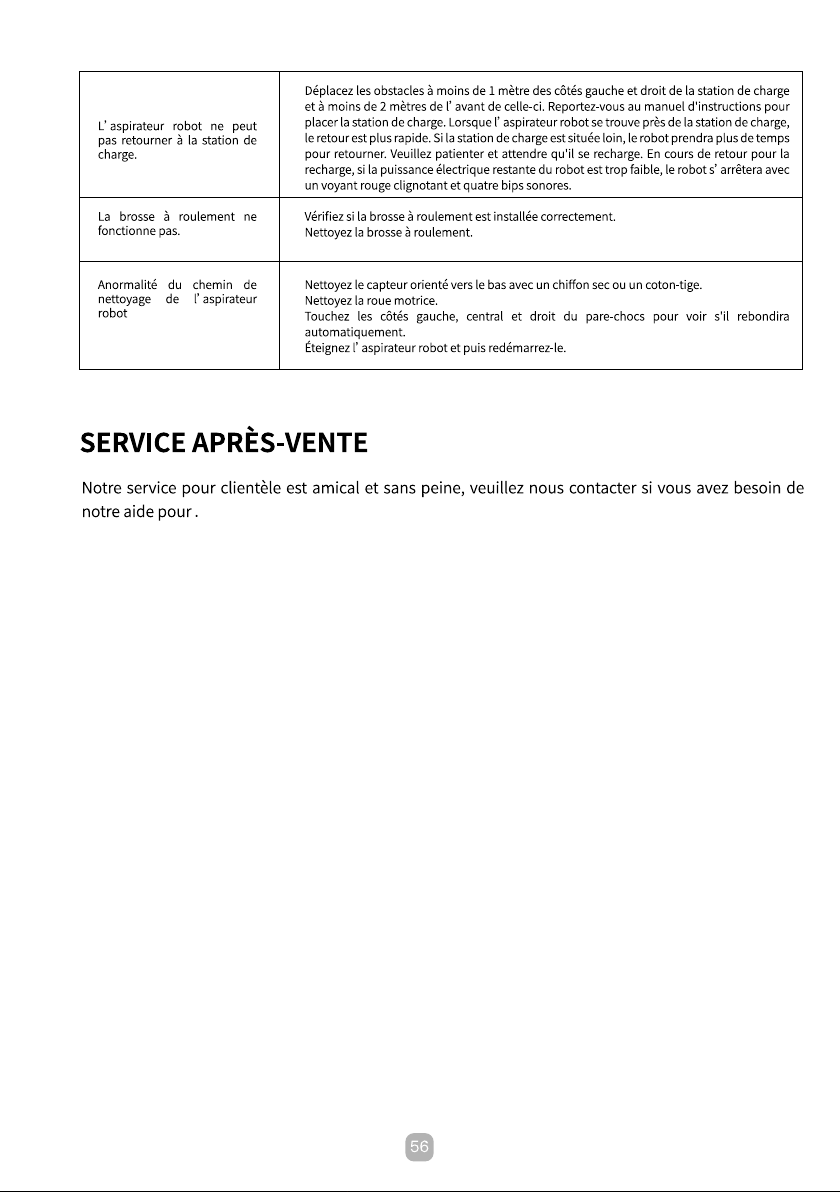 | L' aspirateur robot ne peut pas retourner à la station de charge. | Déplacez les obstacles à moins de 1 mètre des côtés gauche et droit de la station de charge et à moins de 2 mètres de l' avant de celle-ci. Reportez-vous au manuel d'instructions pour placer la station de charge. Lorsque l' aspirateur robot se trouve près de la station de charge, le retour est plus rapide. Si la station de charge est située loin, le robot prendra plus de temps pour retourner. Veuillez patienter et attendre qu'il se recharge. En cours de retour pour la recharge, si la puissance électrique restante du robot est trop faible, le robot s' arrêtera avec un voyant rouge clignotant et quatre bips sonores. |
|---|---|
| La brosse à roulement ne fonctionne pas. | Vérifiez si la brosse à roulement est installée correctement. Nettoyez la brosse à roulement. |
| Anormalité du chemin de nettoyage de l' aspirateur robot | Nettoyez le capteur orienté vers le bas avec un chiffon sec ou un coton-tige. Nettoyez la roue motrice. Touchez les côtés gauche, central et droit du pare-chocs pour voir s'il rebondira automatiquement. Éteignez l' aspirateur robot et puis redémarrez-le. |

SERVICE APRÈS-VENTE

Notre service pour clientèle est amical et sans peine, veuillez nous contacter si vous avez besoin de notre aide pour .

56